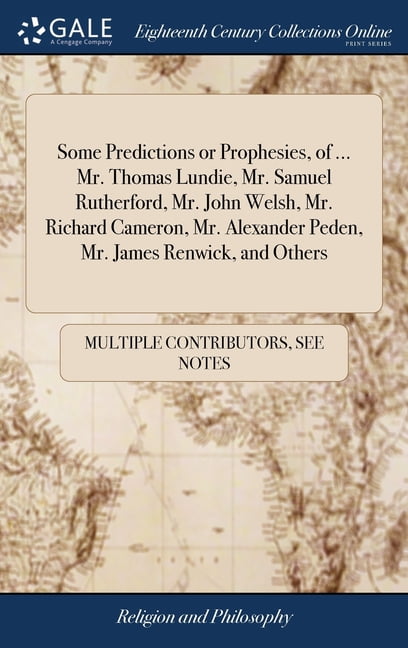 GALE
A Cengage Company

Eighteenth Century Collections Online
PRINT SERIES

Some Predictions or Prophesies, of ... Mr. Thomas Lundie, Mr. Samuel Rutherford, Mr. John Welsh, Mr. Richard Cameron, Mr. Alexander Peden, Mr. James Renwick, and Others

MULTIPLE CONTRIBUTORS, SEE NOTES

Religion and Philosophy